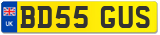 UK

BD55 GUS